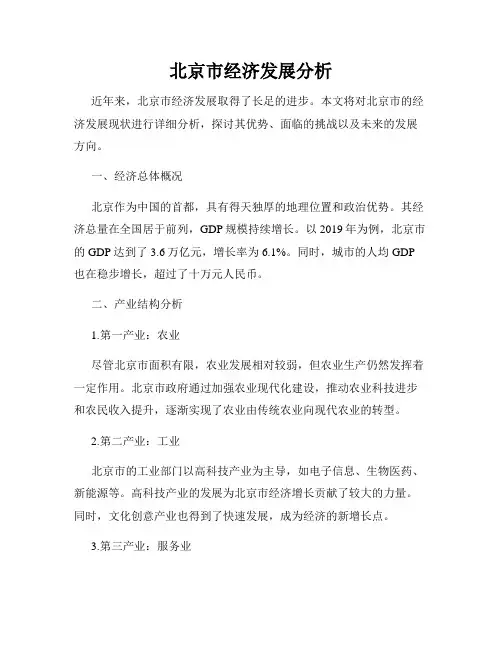 北京市经济发展分析

近年来，北京市经济发展取得了长足的进步。本文将对北京市的经济发展现状进行详细分析，探讨其优势、面临的挑战以及未来的发展方向。

一、经济总体概况

北京作为中国的首都，具有得天独厚的地理位置和政治优势。其经济总量在全国居于前列，GDP 规模持续增长。以 2019 年为例，北京市的 GDP 达到了 3.6 万亿元，增长率为 6.1%。同时，城市的人均 GDP 也在稳步增长，超过了十万元人民币。

二、产业结构分析

1.第一产业：农业

尽管北京市面积有限，农业发展相对较弱，但农业生产仍然发挥着一定作用。北京市政府通过加强农业现代化建设，推动农业科技进步和农民收入提升，逐渐实现了农业由传统农业向现代农业的转型。

2.第二产业：工业

北京市的工业部门以高科技产业为主导，如电子信息、生物医药、新能源等。高科技产业的发展为北京市经济增长贡献了较大的力量。同时，文化创意产业也得到了快速发展，成为经济的新增长点。

3.第三产业：服务业